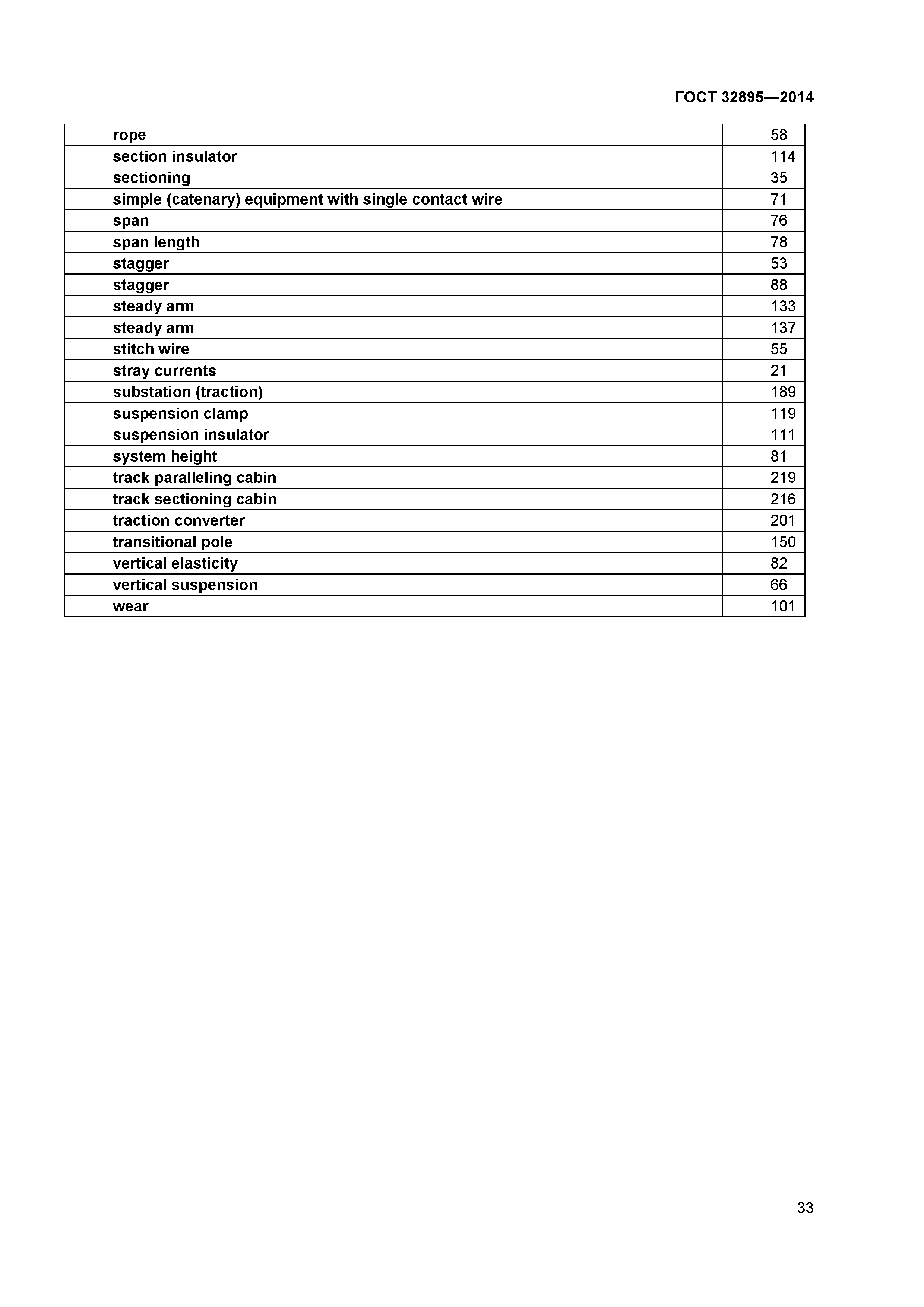 ГОСТ 32895—2014

| | |
|---|---|
| rope | 58 |
| section insulator | 114 |
| sectioning | 35 |
| simple (catenary) equipment with single contact wire | 71 |
| span | 76 |
| span length | 78 |
| stagger | 53 |
| stagger | 88 |
| steady arm | 133 |
| steady arm | 137 |
| stitch wire | 55 |
| stray currents | 21 |
| substation (traction) | 189 |
| suspension clamp | 119 |
| suspension insulator | 111 |
| system height | 81 |
| track paralleling cabin | 219 |
| track sectioning cabin | 216 |
| traction converter | 201 |
| transitional pole | 150 |
| vertical elasticity | 82 |
| vertical suspension | 66 |
| wear | 101 |

33